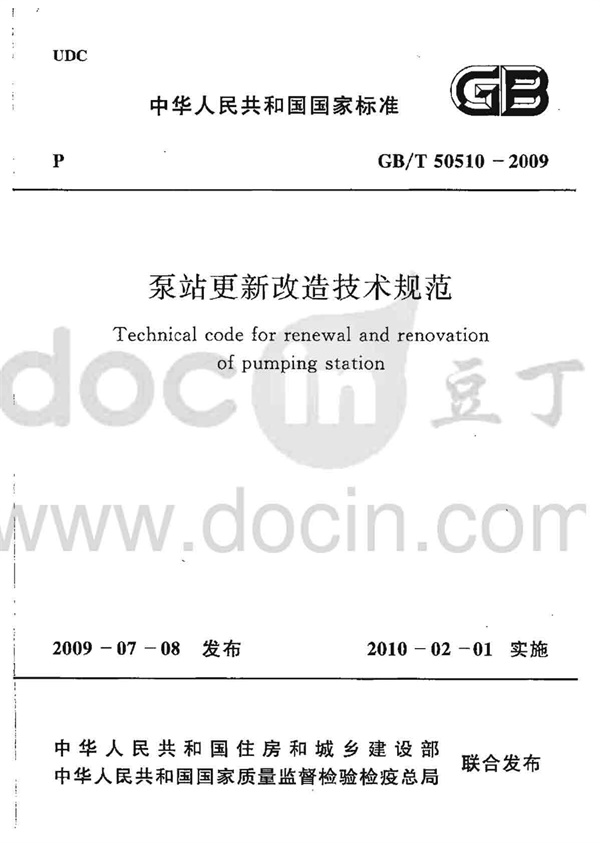 UDC

中华人民共和国国家标准

GB

P GB/T 50510 - 2009

泵站更新改造技术规范

Technical code for renewal and renovation of pumping station

2009 - 07 - 08 发布 2010 - 02 - 01 实施

中华人民共和国住房和城乡建设部
中华人民共和国国家质量监督检验检疫总局
联合发布

docin 豆丁

www.docin.com